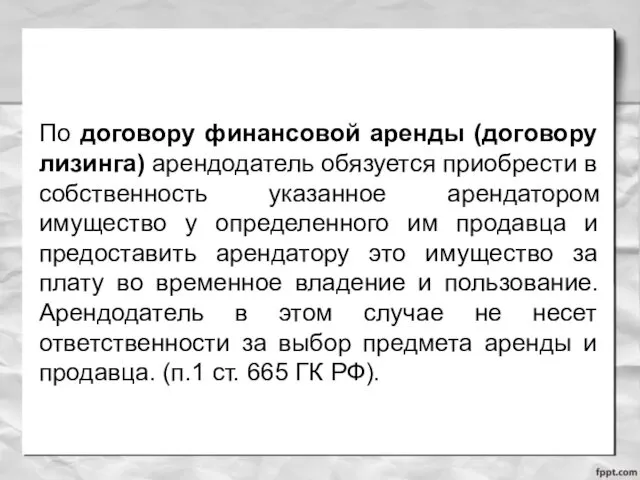 По договору финансовой аренды (договору лизинга) арендодатель обязуется приобрести в собственность указанное арендатором имущество у определенного им продавца и предоставить арендатору это имущество за плату во временное владение и пользование. Арендодатель в этом случае не несет ответственности за выбор предмета аренды и продавца. (п.1 ст. 665 ГК РФ).

fppt.com